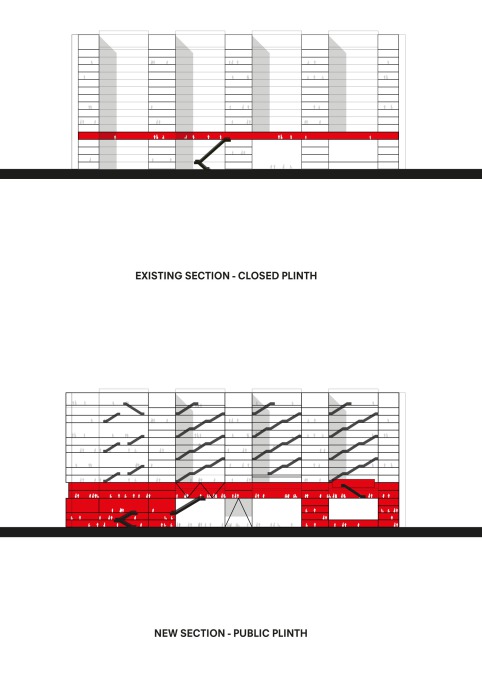 EXISTING SECTION - CLOSED PLINTH

NEW SECTION - PUBLIC PLINTH